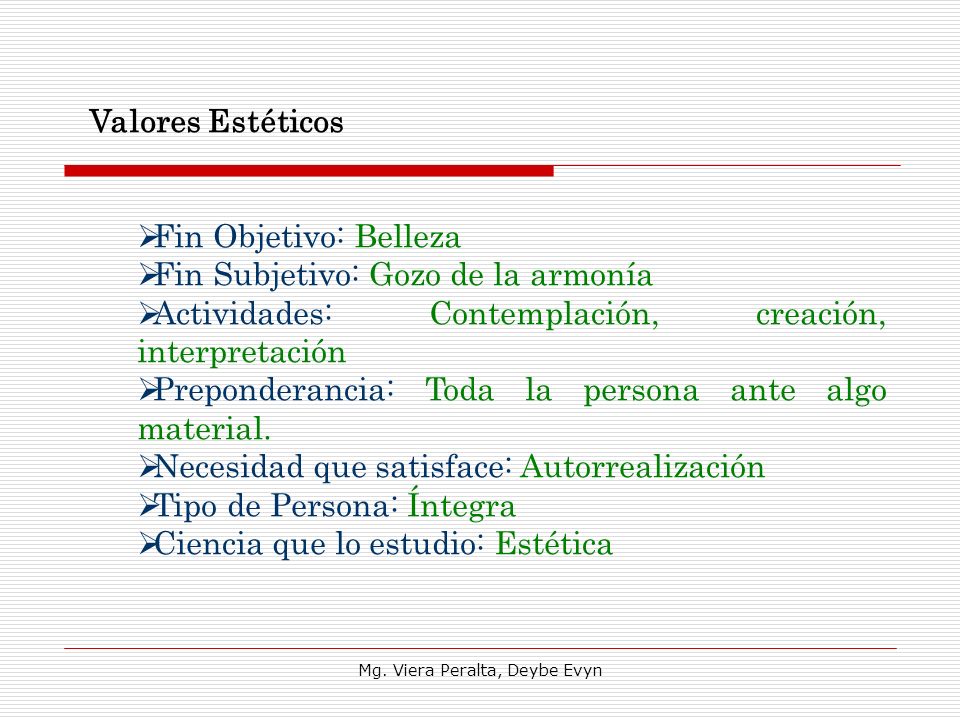 Valores Estéticos

➢Fin Objetivo: Belleza
➢Fin Subjetivo: Gozo de la armonía
➢Actividades: Contemplación, creación, interpretación
➢Preponderancia: Toda la persona ante algo material.
➢Necesidad que satisface: Autorrealización
➢Tipo de Persona: Íntegra
➢Ciencia que lo estudio: Estética

Mg. Viera Peralta, Deybe Evyn